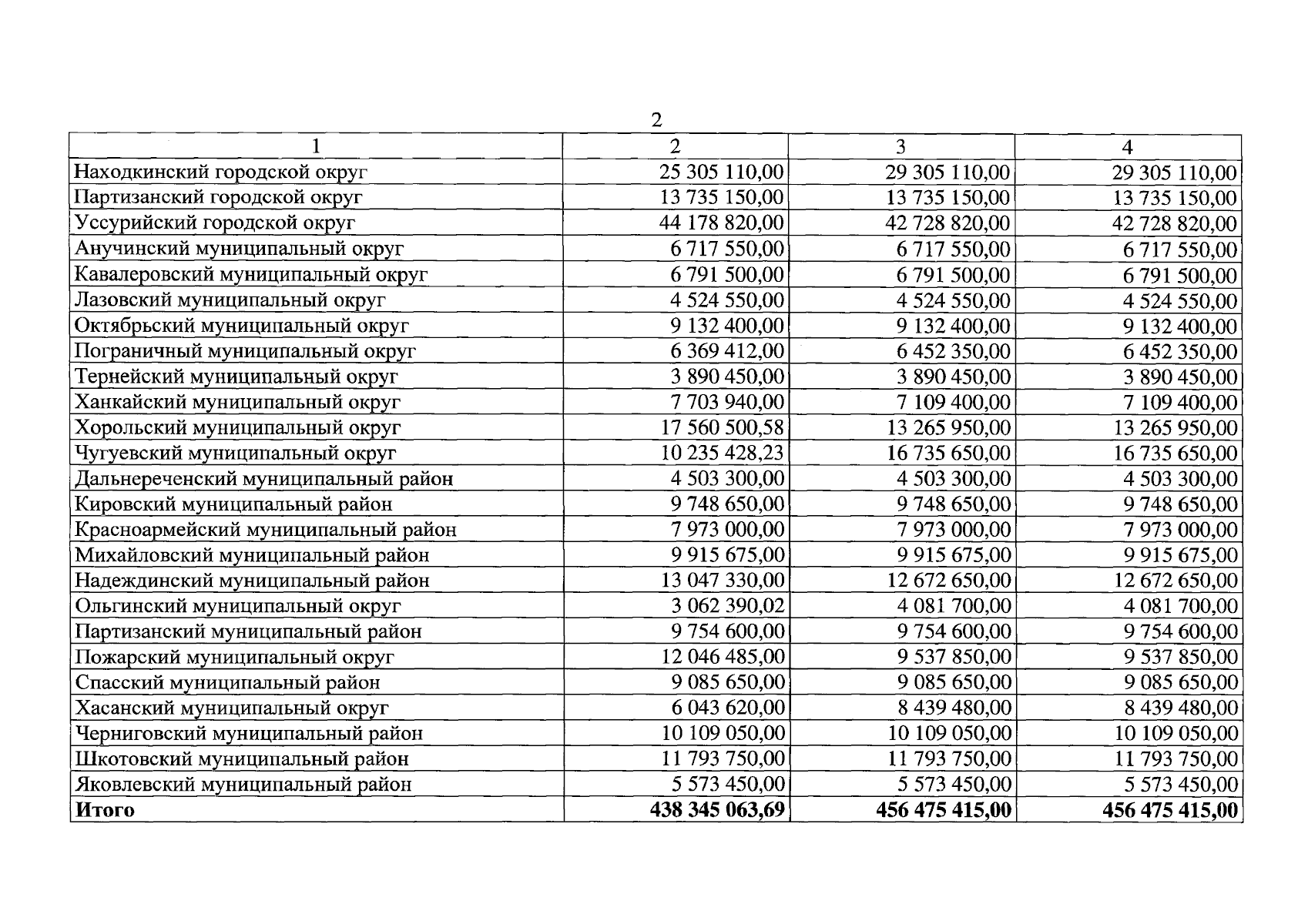 2

| 1 | 2 | 3 | 4 |
|---|---|---|---|
| Находкинский городской округ | 25 305 110,00 | 29 305 110,00 | 29 305 110,00 |
| Партизанский городской округ | 13 735 150,00 | 13 735 150,00 | 13 735 150,00 |
| Уссурийский городской округ | 44 178 820,00 | 42 728 820,00 | 42 728 820,00 |
| Анучинский муниципальный округ | 6 717 550,00 | 6 717 550,00 | 6 717 550,00 |
| Кавалеровский муниципальный округ | 6 791 500,00 | 6 791 500,00 | 6 791 500,00 |
| Лазовский муниципальный округ | 4 524 550,00 | 4 524 550,00 | 4 524 550,00 |
| Октябрьский муниципальный округ | 9 132 400,00 | 9 132 400,00 | 9 132 400,00 |
| Пограничный муниципальный округ | 6 369 412,00 | 6 452 350,00 | 6 452 350,00 |
| Тернейский муниципальный округ | 3 890 450,00 | 3 890 450,00 | 3 890 450,00 |
| Ханкайский муниципальный округ | 7 703 940,00 | 7 109 400,00 | 7 109 400,00 |
| Хорольский муниципальный округ | 17 560 500,58 | 13 265 950,00 | 13 265 950,00 |
| Чугуевский муниципальный округ | 10 235 428,23 | 16 735 650,00 | 16 735 650,00 |
| Дальнереченский муниципальный район | 4 503 300,00 | 4 503 300,00 | 4 503 300,00 |
| Кировский муниципальный район | 9 748 650,00 | 9 748 650,00 | 9 748 650,00 |
| Красноармейский муниципальный район | 7 973 000,00 | 7 973 000,00 | 7 973 000,00 |
| Михайловский муниципальный район | 9 915 675,00 | 9 915 675,00 | 9 915 675,00 |
| Надеждинский муниципальный район | 13 047 330,00 | 12 672 650,00 | 12 672 650,00 |
| Ольгинский муниципальный округ | 3 062 390,02 | 4 081 700,00 | 4 081 700,00 |
| Партизанский муниципальный район | 9 754 600,00 | 9 754 600,00 | 9 754 600,00 |
| Пожарский муниципальный округ | 12 046 485,00 | 9 537 850,00 | 9 537 850,00 |
| Спасский муниципальный район | 9 085 650,00 | 9 085 650,00 | 9 085 650,00 |
| Хасанский муниципальный округ | 6 043 620,00 | 8 439 480,00 | 8 439 480,00 |
| Черниговский муниципальный район | 10 109 050,00 | 10 109 050,00 | 10 109 050,00 |
| Шкотовский муниципальный район | 11 793 750,00 | 11 793 750,00 | 11 793 750,00 |
| Яковлевский муниципальный район | 5 573 450,00 | 5 573 450,00 | 5 573 450,00 |
| Итого | 438 345 063,69 | 456 475 415,00 | 456 475 415,00 |